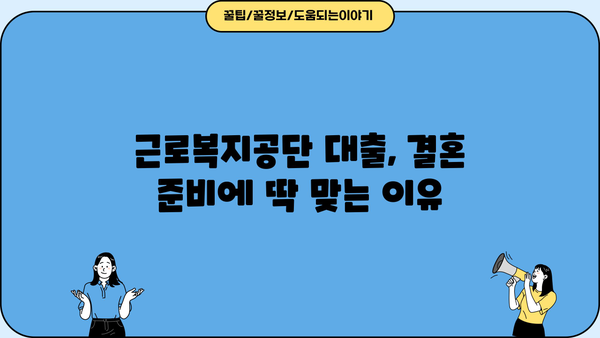 꿀팁/꿀정보/도움되는이야기

근로복지공단 대출, 결혼 준비에 딱 맞는 이유